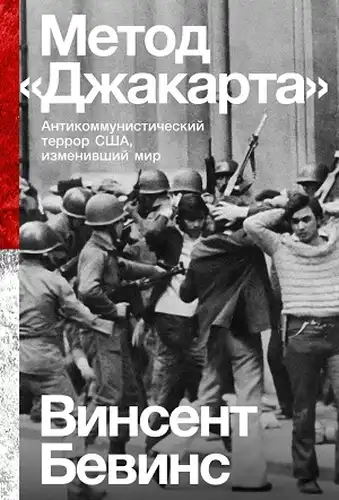 Метод «Джакарта»

Антикоммунистический террор США, изменивший мир

Винсент Бевинс